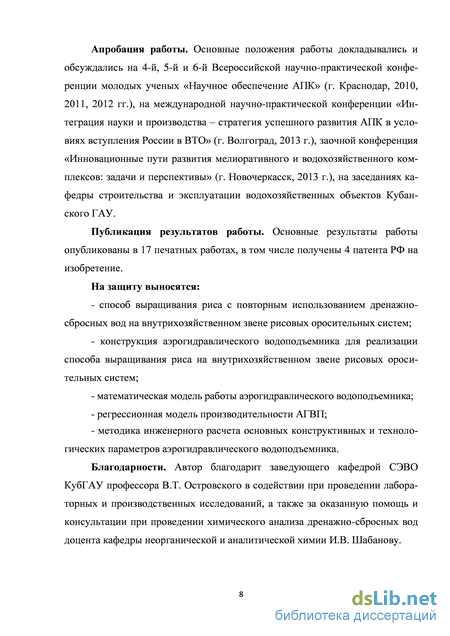 **Апробация работы.** Основные положения работы докладывались и обсуждались на 4-й, 5-й и 6-й Всероссийской научно-практической конференции молодых ученых «Научное обеспечение АПК» (г. Краснодар, 2010, 2011, 2012 гг.), на международной научно-практической конференции «Интеграция науки и производства – стратегия успешного развития АПК в условиях вступления России в ВТО» (г. Волгоград, 2013 г.), заочной конференция «Инновационные пути развития мелиоративного и водохозяйственного комплексов: задачи и перспективы» (г. Новочеркасск, 2013 г.), на заседаниях кафедры строительства и эксплуатации водохозяйственных объектов Кубанского ГАУ.

**Публикация результатов работы.** Основные результаты работы опубликованы в 17 печатных работах, в том числе получены 4 патента РФ на изобретение.

**На защиту выносятся:**

- способ выращивания риса с повторным использованием дренажно-сбросных вод на внутрихозяйственном звене рисовых оросительных систем;

- конструкция аэрогидравлического водоподъемника для реализации способа выращивания риса на внутрихозяйственном звене рисовых оросительных систем;

- математическая модель работы аэрогидравлического водоподъемника;

- регрессионная модель производительности АГВП;

- методика инженерного расчета основных конструктивных и технологических параметров аэрогидравлического водоподъемника.

**Благодарности.** Автор благодарит заведующего кафедрой СЭВО КубГАУ профессора В.Т. Островского в содействии при проведении лабораторных и производственных исследований, а также за оказанную помощь и консультации при проведении химического анализа дренажно-сбросных вод доцента кафедры неорганической и аналитической химии И.В. Шабанову.

8

dsLib.net
библиотека диссертаций